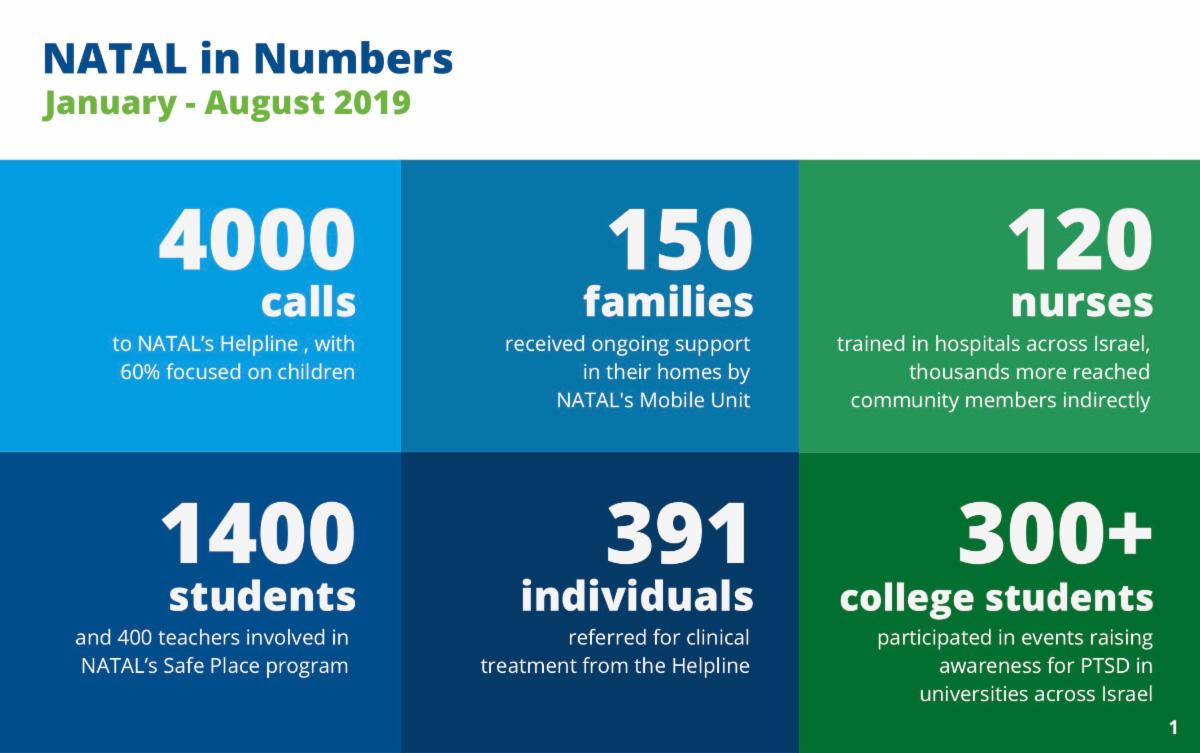 NATAL in Numbers
January - August 2019

4000
calls
to NATAL's Helpline , with 60% focused on children

150
families
received ongoing support in their homes by NATAL's Mobile Unit

120
nurses
trained in hospitals across Israel, thousands more reached community members indirectly

1400
students
and 400 teachers involved in NATAL's Safe Place program

391
individuals
referred for clinical treatment from the Helpline

300+
college students
participated in events raising awareness for PTSD in universities across Israel

1